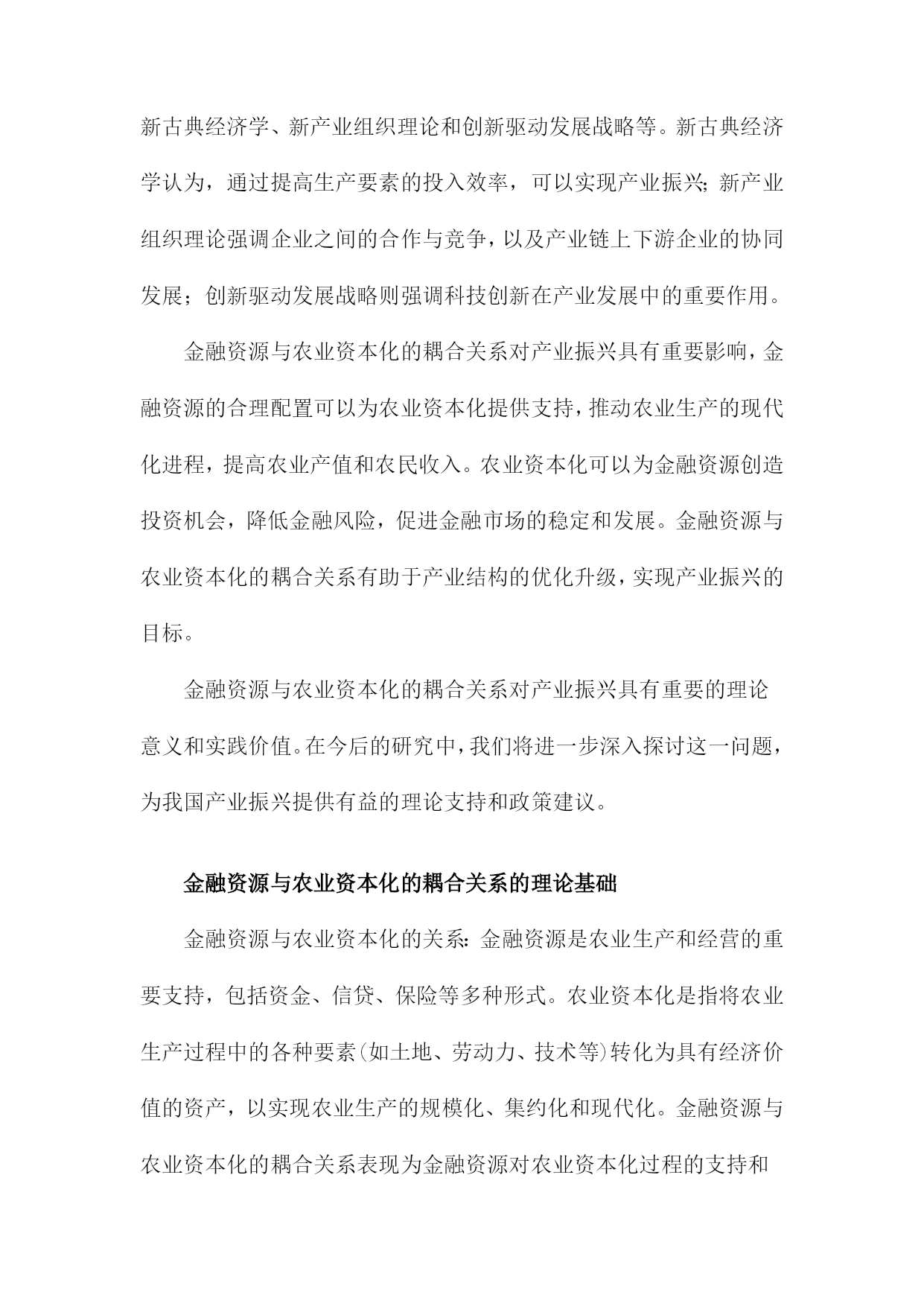 新古典经济学、新产业组织理论和创新驱动发展战略等。新古典经济学认为，通过提高生产要素的投入效率，可以实现产业振兴；新产业组织理论强调企业之间的合作与竞争，以及产业链上下游企业的协同发展；创新驱动发展战略则强调科技创新在产业发展中的重要作用。

金融资源与农业资本化的耦合关系对产业振兴具有重要影响，金融资源的合理配置可以为农业资本化提供支持，推动农业生产的现代化进程，提高农业产值和农民收入。农业资本化可以为金融资源创造投资机会，降低金融风险，促进金融市场的稳定和发展。金融资源与农业资本化的耦合关系有助于产业结构的优化升级，实现产业振兴的目标。

金融资源与农业资本化的耦合关系对产业振兴具有重要的理论意义和实践价值。在今后的研究中，我们将进一步深入探讨这一问题，为我国产业振兴提供有益的理论支持和政策建议。

金融资源与农业资本化的耦合关系的理论基础

金融资源与农业资本化的关系：金融资源是农业生产和经营的重要支持，包括资金、信贷、保险等多种形式。农业资本化是指将农业生产过程中的各种要素(如土地、劳动力、技术等)转化为具有经济价值的资产，以实现农业生产的规模化、集约化和现代化。金融资源与农业资本化的耦合关系表现为金融资源对农业资本化过程的支持和